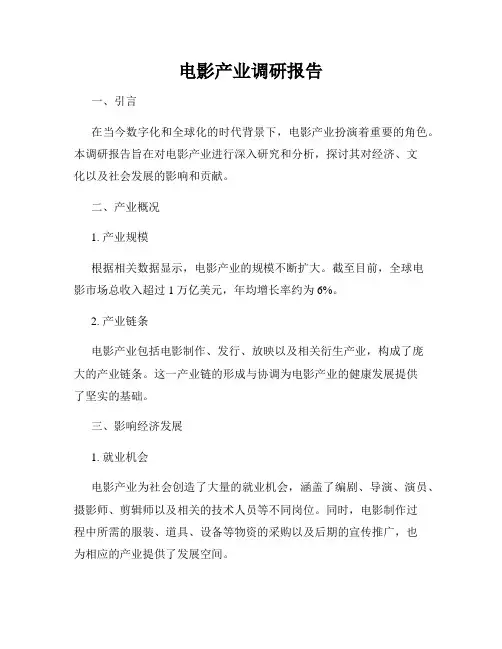 电影产业调研报告

一、引言

在当今数字化和全球化的时代背景下，电影产业扮演着重要的角色。本调研报告旨在对电影产业进行深入研究和分析，探讨其对经济、文化以及社会发展的影响和贡献。

二、产业概况

1. 产业规模

根据相关数据显示，电影产业的规模不断扩大。截至目前，全球电影市场总收入超过 1 万亿美元，年均增长率约为 6%。

2. 产业链条

电影产业包括电影制作、发行、放映以及相关衍生产业，构成了庞大的产业链条。这一产业链的形成与协调为电影产业的健康发展提供了坚实的基础。

三、影响经济发展

1. 就业机会

电影产业为社会创造了大量的就业机会，涵盖了编剧、导演、演员、摄影师、剪辑师以及相关的技术人员等不同岗位。同时，电影制作过程中所需的服装、道具、设备等物资的采购以及后期的宣传推广，也为相应的产业提供了发展空间。